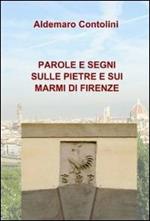 Aldemaro Contolini

PAROLE E SEGNI SULLE PIETRE E SUI MARMI DI FIRENZE